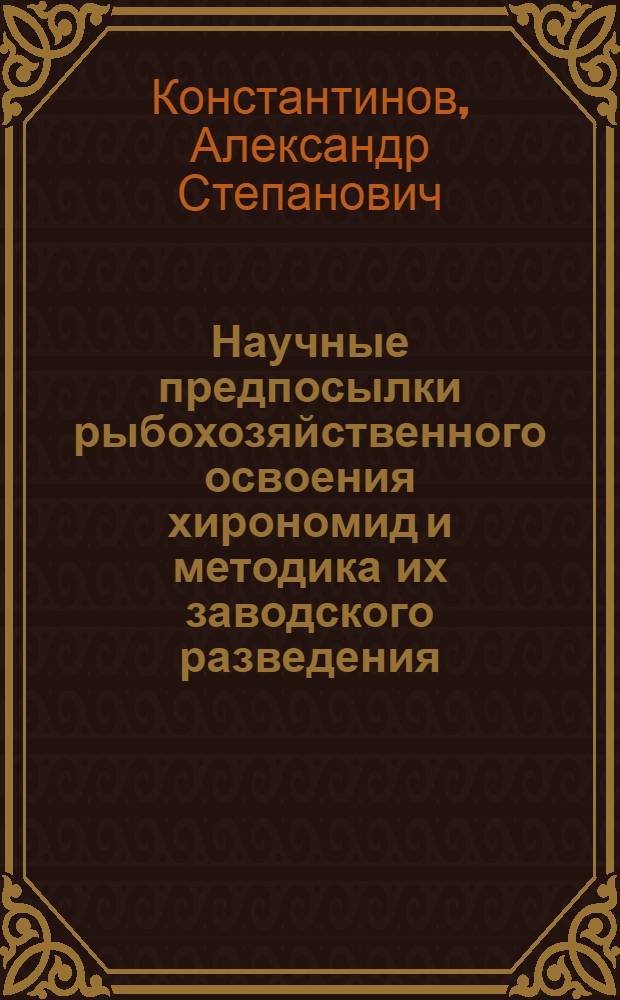 Константинов, Александр Степанович

Научные предпосылки рыбохозяйственного освоения хирономид и методика их заводского разведения